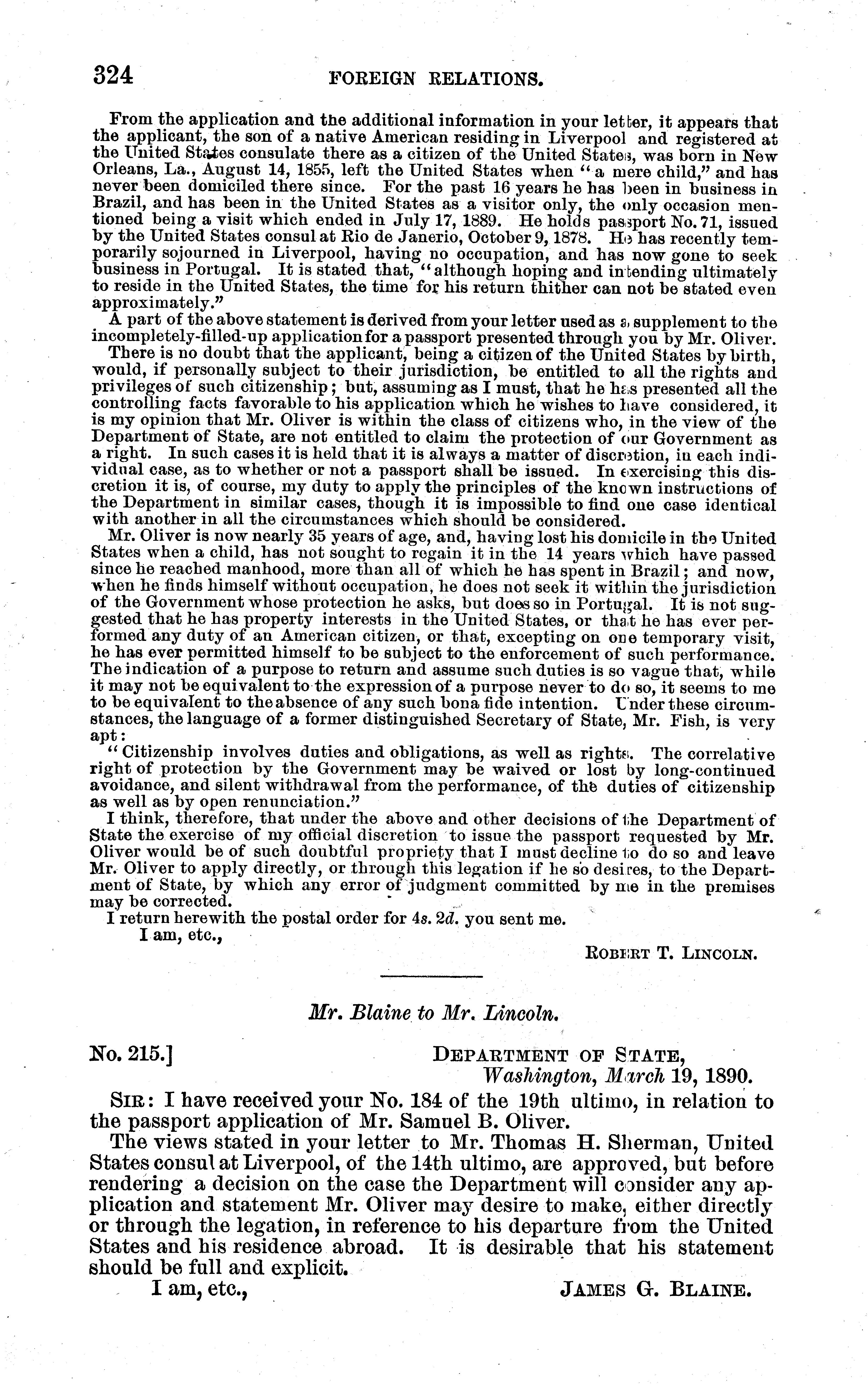 324 FOREIGN RELATIONS.

From the application and the additional information in your letter, it appears that the applicant, the son of a native American residing in Liverpool and registered at the United States consulate there as a citizen of the United States, was born in New Orleans, La., August 14, 1855, left the United States when "a mere child," and has never been domiciled there since. For the past 16 years he has been in business in Brazil, and has been in the United States as a visitor only, the only occasion mentioned being a visit which ended in July 17, 1889. He holds passport No. 71, issued by the United States consul at Rio de Janerio, October 9, 1878. He has recently temporarily sojourned in Liverpool, having no occupation, and has now gone to seek business in Portugal. It is stated that, "although hoping and intending ultimately to reside in the United States, the time for his return thither can not be stated even approximately."

A part of the above statement is derived from your letter used as a supplement to the incompletely-filled-up application for a passport presented through you by Mr. Oliver.

There is no doubt that the applicant, being a citizen of the United States by birth, would, if personally subject to their jurisdiction, be entitled to all the rights and privileges of such citizenship; but, assuming as I must, that he has presented all the controlling facts favorable to his application which he wishes to have considered, it is my opinion that Mr. Oliver is within the class of citizens who, in the view of the Department of State, are not entitled to claim the protection of our Government as a right. In such cases it is held that it is always a matter of discretion, in each individual case, as to whether or not a passport shall be issued. In exercising this discretion it is, of course, my duty to apply the principles of the known instructions of the Department in similar cases, though it is impossible to find one case identical with another in all the circumstances which should be considered.

Mr. Oliver is now nearly 35 years of age, and, having lost his domicile in the United States when a child, has not sought to regain it in the 14 years which have passed since he reached manhood, more than all of which he has spent in Brazil; and now, when he finds himself without occupation, he does not seek it within the jurisdiction of the Government whose protection he asks, but does so in Portugal. It is not suggested that he has property interests in the United States, or that he has ever performed any duty of an American citizen, or that, excepting on one temporary visit, he has ever permitted himself to be subject to the enforcement of such performance. The indication of a purpose to return and assume such duties is so vague that, while it may not be equivalent to the expression of a purpose never to do so, it seems to me to be equivalent to the absence of any such bona fide intention. Under these circumstances, the language of a former distinguished Secretary of State, Mr. Fish, is very apt:

"Citizenship involves duties and obligations, as well as rights. The correlative right of protection by the Government may be waived or lost by long-continued avoidance, and silent withdrawal from the performance, of the duties of citizenship as well as by open renunciation."

I think, therefore, that under the above and other decisions of the Department of State the exercise of my official discretion to issue the passport requested by Mr. Oliver would be of such doubtful propriety that I must decline to do so and leave Mr. Oliver to apply directly, or through this legation if he so desires, to the Department of State, by which any error of judgment committed by me in the premises may be corrected.

I return herewith the postal order for 4s. 2d. you sent me.

I am, etc.,

ROBERT T. LINCOLN.

Mr. Blaine to Mr. Lincoln.

No. 215.] DEPARTMENT OF STATE, Washington, March 19, 1890.

SIR: I have received your No. 184 of the 19th ultimo, in relation to the passport application of Mr. Samuel B. Oliver.

The views stated in your letter to Mr. Thomas H. Sherman, United States consul at Liverpool, of the 14th ultimo, are approved, but before rendering a decision on the case the Department will consider any application and statement Mr. Oliver may desire to make, either directly or through the legation, in reference to his departure from the United States and his residence abroad. It is desirable that his statement should be full and explicit.

I am, etc., JAMES G. BLAINE.